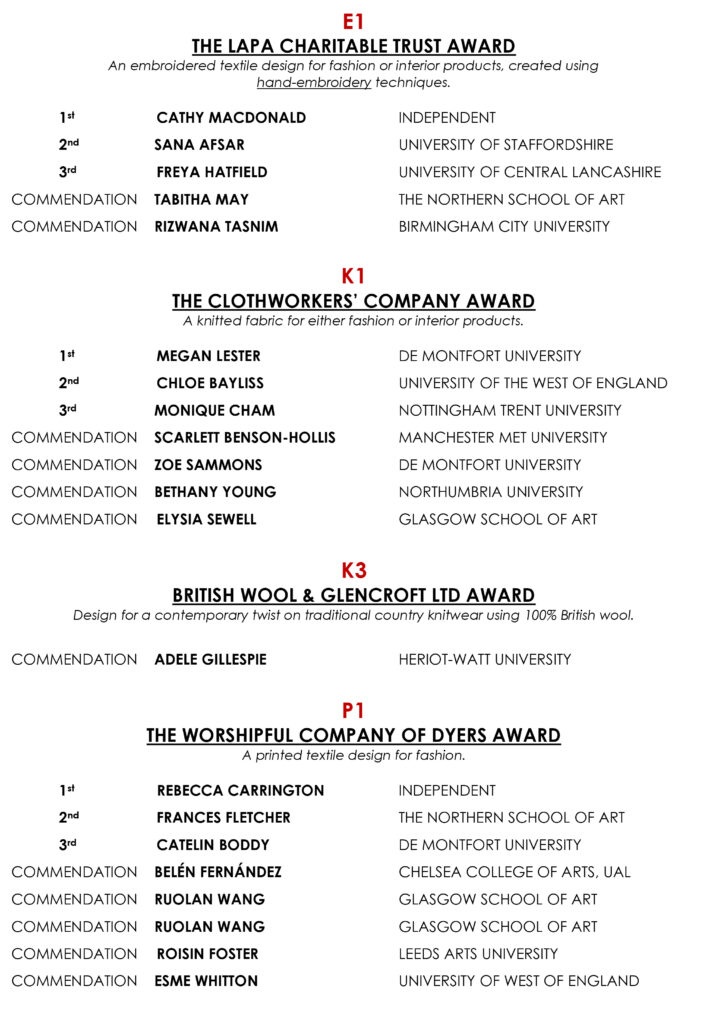 E1

THE LAPA CHARITABLE TRUST AWARD

An embroidered textile design for fashion or interior products, created using hand-embroidery techniques.

| | | |
|---|---|---|
| 1st | CATHY MACDONALD | INDEPENDENT |
| 2nd | SANA AFSAR | UNIVERSITY OF STAFFORDSHIRE |
| 3rd | FREYA HATFIELD | UNIVERSITY OF CENTRAL LANCASHIRE |
| COMMENDATION | TABITHA MAY | THE NORTHERN SCHOOL OF ART |
| COMMENDATION | RIZWANA TASNIM | BIRMINGHAM CITY UNIVERSITY |

K1

THE CLOTHWORKERS' COMPANY AWARD

A knitted fabric for either fashion or interior products.

| | | |
|---|---|---|
| 1st | MEGAN LESTER | DE MONTFORT UNIVERSITY |
| 2nd | CHLOE BAYLISS | UNIVERSITY OF THE WEST OF ENGLAND |
| 3rd | MONIQUE CHAM | NOTTINGHAM TRENT UNIVERSITY |
| COMMENDATION | SCARLETT BENSON-HOLLIS | MANCHESTER MET UNIVERSITY |
| COMMENDATION | ZOE SAMMONS | DE MONTFORT UNIVERSITY |
| COMMENDATION | BETHANY YOUNG | NORTHUMBRIA UNIVERSITY |
| COMMENDATION | ELYSIA SEWELL | GLASGOW SCHOOL OF ART |

K3

BRITISH WOOL & GLENCROFT LTD AWARD

Design for a contemporary twist on traditional country knitwear using 100% British wool.

| | | |
|---|---|---|
| COMMENDATION | ADELE GILLESPIE | HERIOT-WATT UNIVERSITY |

P1

THE WORSHIPFUL COMPANY OF DYERS AWARD

A printed textile design for fashion.

| | | |
|---|---|---|
| 1st | REBECCA CARRINGTON | INDEPENDENT |
| 2nd | FRANCES FLETCHER | THE NORTHERN SCHOOL OF ART |
| 3rd | CATELIN BODDY | DE MONTFORT UNIVERSITY |
| COMMENDATION | BELÉN FERNÁNDEZ | CHELSEA COLLEGE OF ARTS, UAL |
| COMMENDATION | RUOLAN WANG | GLASGOW SCHOOL OF ART |
| COMMENDATION | RUOLAN WANG | GLASGOW SCHOOL OF ART |
| COMMENDATION | ROISIN FOSTER | LEEDS ARTS UNIVERSITY |
| COMMENDATION | ESME WHITTON | UNIVERSITY OF WEST OF ENGLAND |